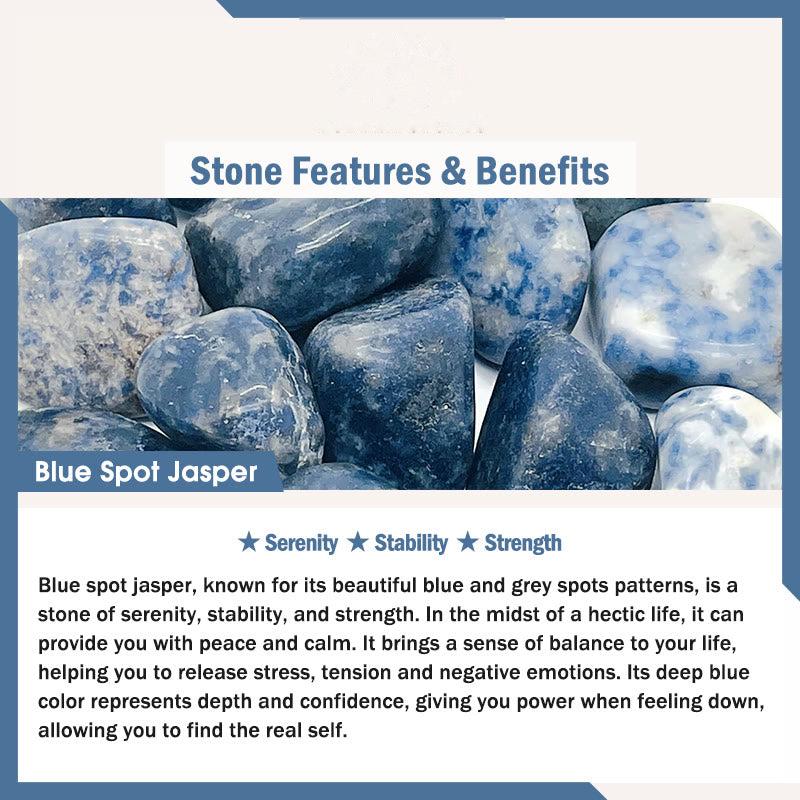 Stone Features & Benefits

Blue Spot Jasper

★ Serenity ★ Stability ★ Strength

Blue spot jasper, known for its beautiful blue and grey spots patterns, is a stone of serenity, stability, and strength. In the midst of a hectic life, it can provide you with peace and calm. It brings a sense of balance to your life, helping you to release stress, tension and negative emotions. Its deep blue color represents depth and confidence, giving you power when feeling down, allowing you to find the real self.